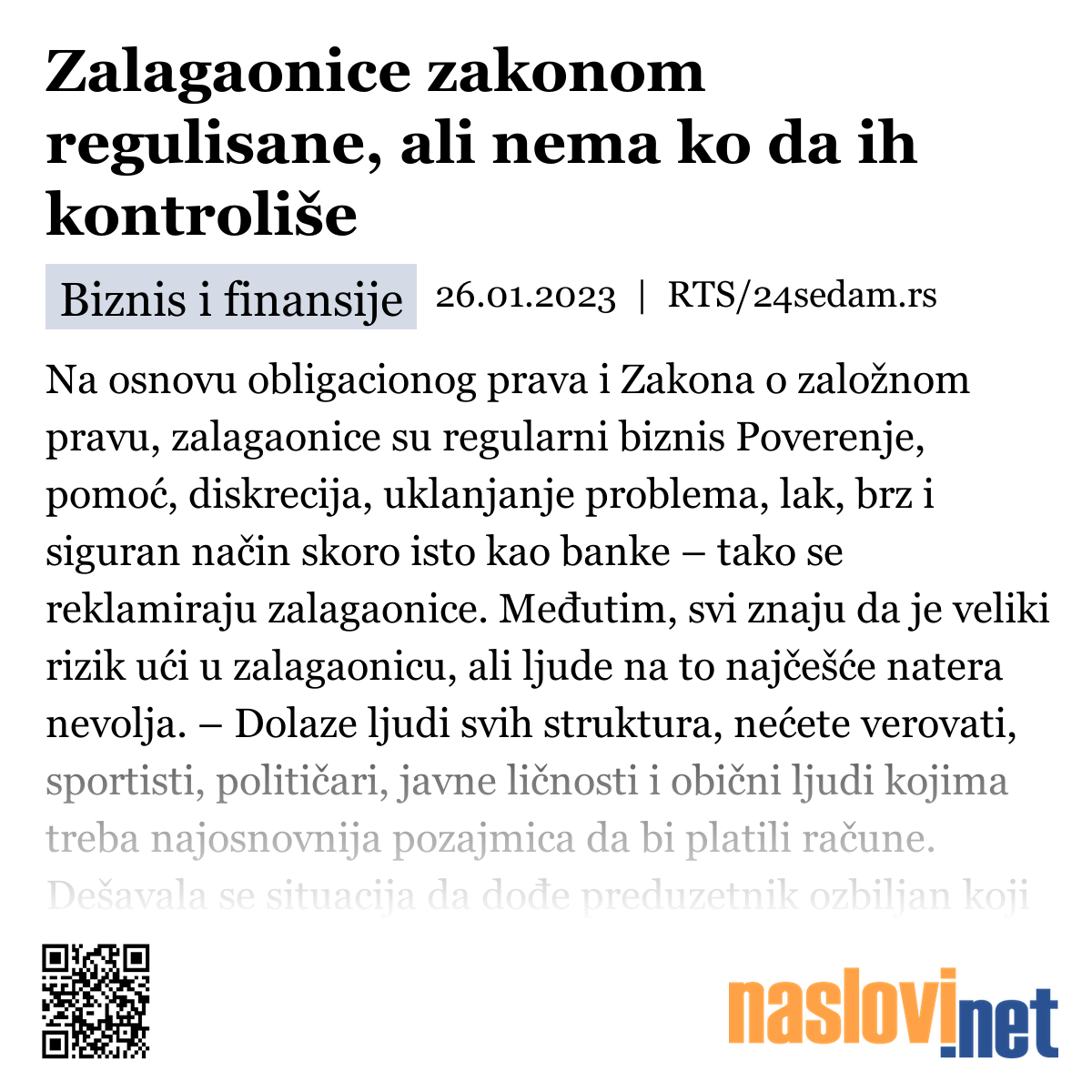 Zalagaonice zakonom regulisane, ali nema ko da ih kontroliše

Biznis i finansije 26.01.2023 | RTS/24sedam.rs

Na osnovu obligacionog prava i Zakona o založnom pravu, zalagaonice su regularni biznis Poverenje, pomoć, diskrecija, uklanjanje problema, lak, brz i siguran način skoro isto kao banke – tako se reklamiraju zalagaonice. Međutim, svi znaju da je veliki rizik ući u zalagaonicu, ali ljude na to najčešće natera nevolja. – Dolaze ljudi svih struktura, nećete verovati, sportisti, političari, javne ličnosti i obični ljudi kojima treba najosnovnija pozajmica da bi platili račune. Dešavala se situacija da dođe preduzetnik ozbiljan koji

naslovi.net